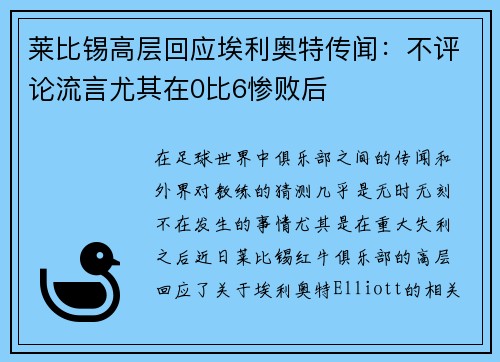 莱比锡高层回应埃利奥特传闻：不评论流言尤其在0比6惨败后

在足球世界中俱乐部之间的传闻和外界对教练的猜测几乎是无时无刻不在发生的事情尤其是在重大失利之后近日莱比锡红牛俱乐部的高层回应了关于埃利奥特Elliott的相关